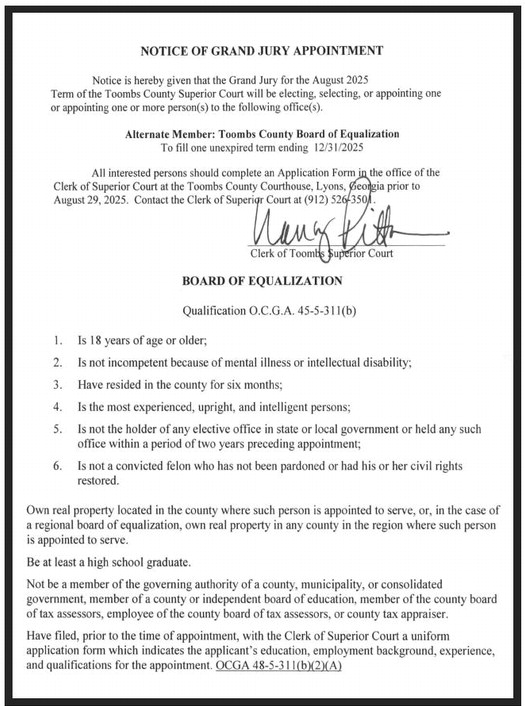 NOTICE OF GRAND JURY APPOINTMENT

Notice is hereby given that the Grand Jury for the August 2025 Term of the Toombs County Superior Court will be electing, selecting, or appointing one or appointing one or more person(s) to the following office(s).

Alternate Member: Toombs County Board of Equalization
To fill one unexpired term ending 12/31/2025

All interested persons should complete an Application Form in the office of the Clerk of Superior Court at the Toombs County Courthouse, Lyons, Georgia prior to August 29, 2025. Contact the Clerk of Superior Court at (912) 526-3501.

Nancy Pitts
Clerk of Toombs Superior Court

BOARD OF EQUALIZATION

Qualification O.C.G.A. 45-5-311(b)

1. Is 18 years of age or older;
2. Is not incompetent because of mental illness or intellectual disability;
3. Have resided in the county for six months;
4. Is the most experienced, upright, and intelligent persons;
5. Is not the holder of any elective office in state or local government or held any such office within a period of two years preceding appointment;
6. Is not a convicted felon who has not been pardoned or had his or her civil rights restored.

Own real property located in the county where such person is appointed to serve, or, in the case of a regional board of equalization, own real property in any county in the region where such person is appointed to serve.

Be at least a high school graduate.

Not be a member of the governing authority of a county, municipality, or consolidated government, member of a county or independent board of education, member of the county board of tax assessors, employee of the county board of tax assessors, or county tax appraiser.

Have filed, prior to the time of appointment, with the Clerk of Superior Court a uniform application form which indicates the applicant's education, employment background, experience, and qualifications for the appointment. OCGA 48-5-311(b)(2)(A)